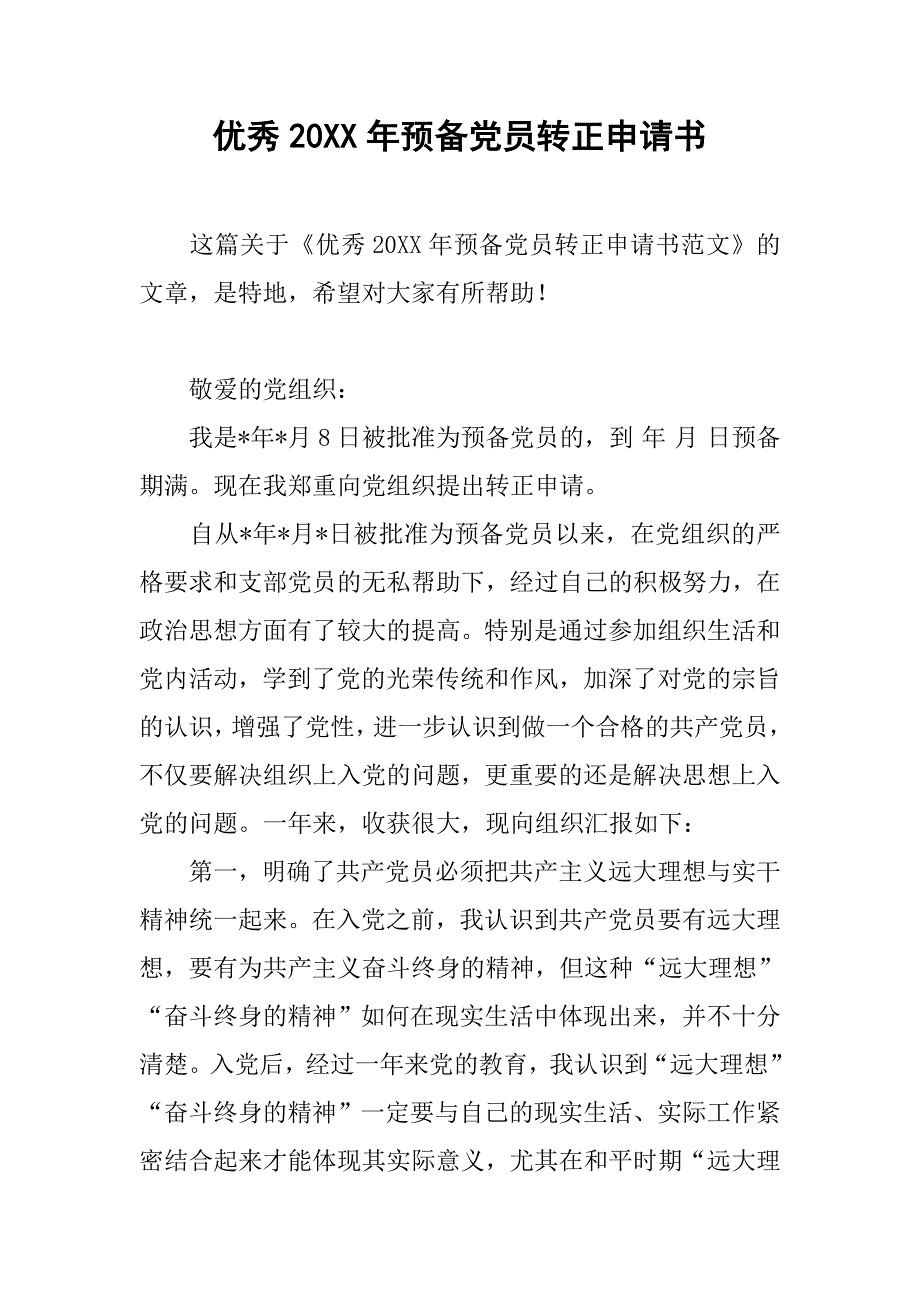 优秀 20XX 年预备党员转正申请书

这篇关于《优秀 20XX 年预备党员转正申请书范文》的文章，是特地，希望对大家有所帮助！

敬爱的党组织：

我是*年*月 8 日被批准为预备党员的，到 年 月 日预备期满。现在我郑重向党组织提出转正申请。

自从*年*月*日被批准为预备党员以来，在党组织的严格要求和支部党员的无私帮助下，经过自己的积极努力，在政治思想方面有了较大的提高。特别是通过参加组织生活和党内活动，学到了党的光荣传统和作风，加深了对党的宗旨的认识，增强了党性，进一步认识到做一个合格的共产党员，不仅要解决组织上入党的问题，更重要的还是解决思想上入党的问题。一年来，收获很大，现向组织汇报如下：

第一，明确了共产党员必须把共产主义远大理想与实干精神统一起来。在入党之前，我认识到共产党员要有远大理想，要有为共产主义奋斗终身的精神，但这种“远大理想”“奋斗终身的精神”如何在现实生活中体现出来，并不十分清楚。入党后，经过一年来党的教育，我认识到“远大理想”“奋斗终身的精神”一定要与自己的现实生活、实际工作紧密结合起来才能体现其实际意义，尤其在和平时期“远大理